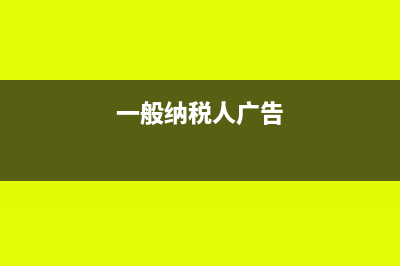 一般纳税人广告